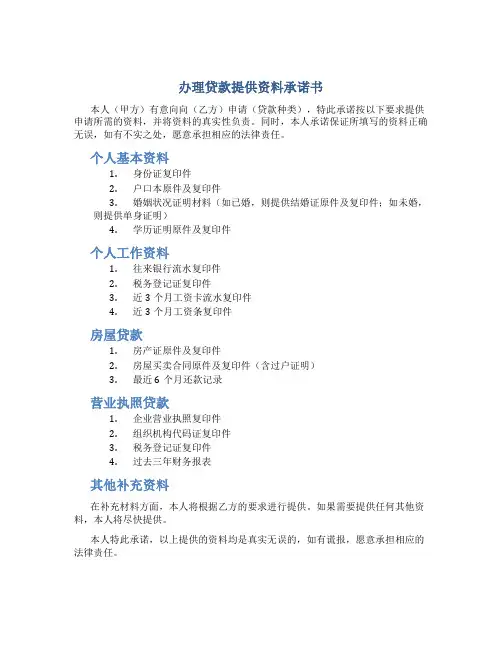 办理贷款提供资料承诺书

本人（甲方）有意向向（乙方）申请（贷款种类），特此承诺按以下要求提供申请所需的资料，并将资料的真实性负责。同时，本人承诺保证所填写的资料正确无误，如有不实之处，愿意承担相应的法律责任。

个人基本资料

1. 身份证复印件
2. 户口本原件及复印件
3. 婚姻状况证明材料（如已婚，则提供结婚证原件及复印件；如未婚，则提供单身证明）
4. 学历证明原件及复印件

个人工作资料

1. 往来银行流水复印件
2. 税务登记证复印件
3. 近 3 个月工资卡流水复印件
4. 近 3 个月工资条复印件

房屋贷款

1. 房产证原件及复印件
2. 房屋买卖合同原件及复印件（含过户证明）
3. 最近 6 个月还款记录

营业执照贷款

1. 企业营业执照复印件
2. 组织机构代码证复印件
3. 税务登记证复印件
4. 过去三年财务报表

其他补充资料

在补充材料方面，本人将根据乙方的要求进行提供。如果需要提供任何其他资料，本人将尽快提供。

本人特此承诺，以上提供的资料均是真实无误的，如有谎报，愿意承担相应的法律责任。